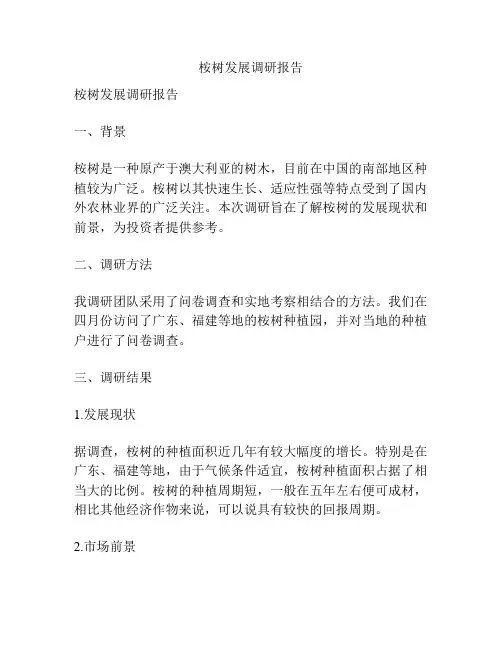 桉树发展调研报告

桉树发展调研报告

一、背景

桉树是一种原产于澳大利亚的树木，目前在中国的南部地区种植较为广泛。桉树以其快速生长、适应性强等特点受到了国内外农林业界的广泛关注。本次调研旨在了解桉树的发展现状和前景，为投资者提供参考。

二、调研方法

我调研团队采用了问卷调查和实地考察相结合的方法。我们在四月份访问了广东、福建等地的桉树种植园，并对当地的种植户进行了问卷调查。

三、调研结果

1.发展现状

据调查，桉树的种植面积近几年有较大幅度的增长。特别是在广东、福建等地，由于气候条件适宜，桉树种植面积占据了相当大的比例。桉树的种植周期短，一般在五年左右便可成材，相比其他经济作物来说，可以说具有较快的回报周期。

2.市场前景